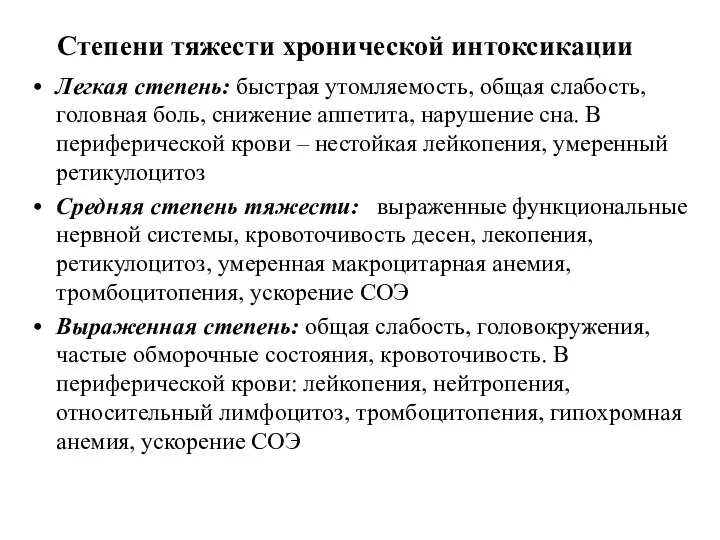 Степени тяжести хронической интоксикации

• Легкая степень: быстрая утомляемость, общая слабость, головная боль, снижение аппетита, нарушение сна. В периферической крови – нестойкая лейкопения, умеренный ретикулоцитоз

• Средняя степень тяжести: выраженные функциональные нервной системы, кровоточивость десен, лекопения, ретикулоцитоз, умеренная макроцитарная анемия, тромбоцитопения, ускорение СОЭ

• Выраженная степень: общая слабость, головокружения, частые обморочные состояния, кровоточивость. В периферической крови: лейкопения, нейтропения, относительный лимфоцитоз, тромбоцитопения, гипохромная анемия, ускорение СОЭ